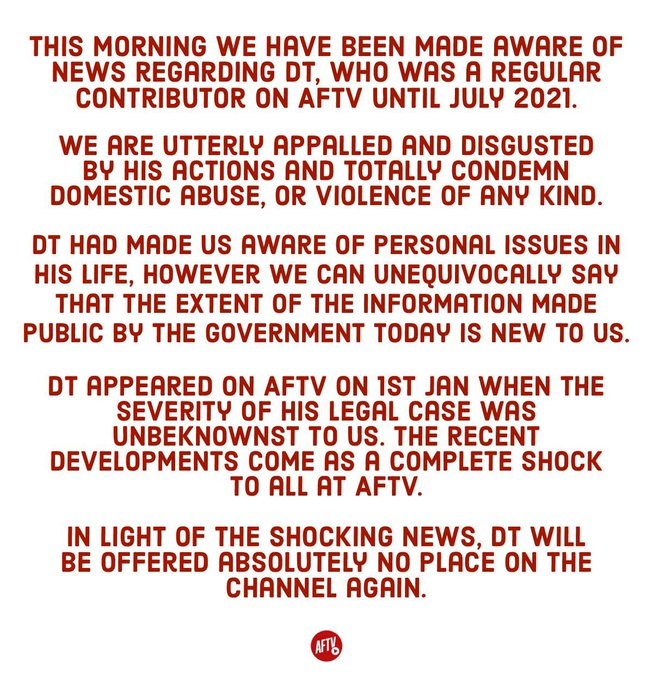 THIS MORNING WE HAVE BEEN MADE AWARE OF NEWS REGARDING DT, WHO WAS A REGULAR CONTRIBUTOR ON AFTV UNTIL JULY 2021.

WE ARE UTTERLY APPALLED AND DISGUSTED BY HIS ACTIONS AND TOTALLY CONDEMN DOMESTIC ABUSE, OR VIOLENCE OF ANY KIND.

DT HAD MADE US AWARE OF PERSONAL ISSUES IN HIS LIFE, HOWEVER WE CAN UNEQUIVOCALLY SAY THAT THE EXTENT OF THE INFORMATION MADE PUBLIC BY THE GOVERNMENT TODAY IS NEW TO US.

DT APPEARED ON AFTV ON 1ST JAN WHEN THE SEVERITY OF HIS LEGAL CASE WAS UNBEKNOWNST TO US. THE RECENT DEVELOPMENTS COME AS A COMPLETE SHOCK TO ALL AT AFTV.

IN LIGHT OF THE SHOCKING NEWS, DT WILL BE OFFERED ABSOLUTELY NO PLACE ON THE CHANNEL AGAIN.

AFTV